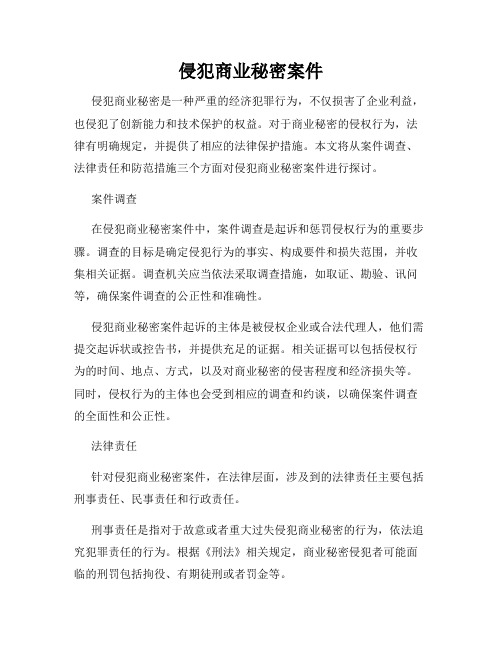 侵犯商业秘密案件

侵犯商业秘密是一种严重的经济犯罪行为，不仅损害了企业利益，也侵犯了创新能力和技术保护的权益。对于商业秘密的侵权行为，法律有明确规定，并提供了相应的法律保护措施。本文将从案件调查、法律责任和防范措施三个方面对侵犯商业秘密案件进行探讨。

案件调查

在侵犯商业秘密案件中，案件调查是起诉和惩罚侵权行为的重要步骤。调查的目标是确定侵犯行为的事实、构成要件和损失范围，并收集相关证据。调查机关应当依法采取调查措施，如取证、勘验、讯问等，确保案件调查的公正性和准确性。

侵犯商业秘密案件起诉的主体是被侵权企业或合法代理人，他们需提交起诉状或控告书，并提供充足的证据。相关证据可以包括侵权行为的时间、地点、方式，以及对商业秘密的侵害程度和经济损失等。同时，侵权行为的主体也会受到相应的调查和约谈，以确保案件调查的全面性和公正性。

法律责任

针对侵犯商业秘密案件，在法律层面，涉及到的法律责任主要包括刑事责任、民事责任和行政责任。

刑事责任是指对于故意或者重大过失侵犯商业秘密的行为，依法追究犯罪责任的行为。根据《刑法》相关规定，商业秘密侵犯者可能面临的刑罚包括拘役、有期徒刑或者罚金等。